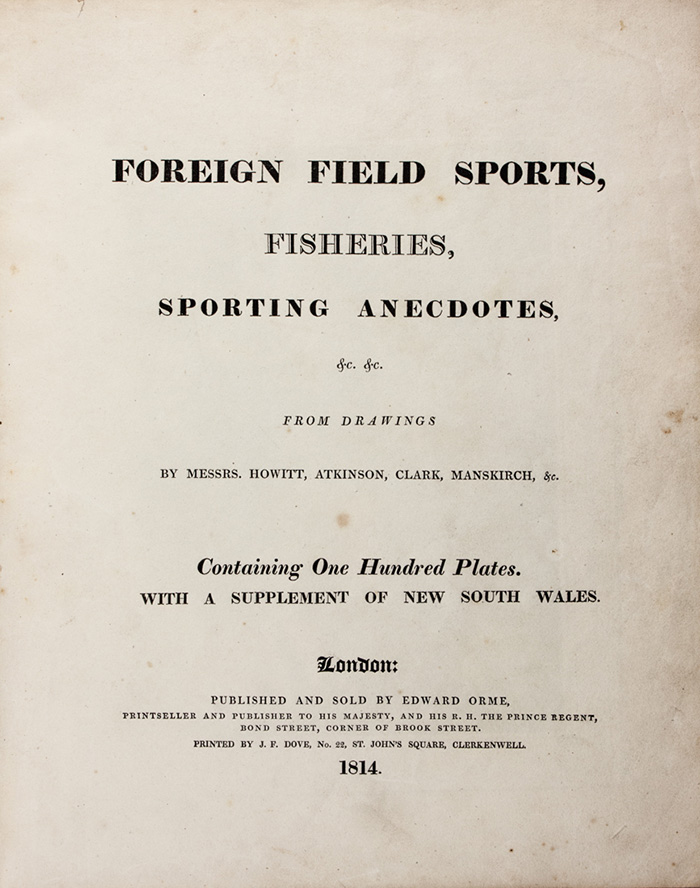 FOREIGN FIELD SPORTS,

FISHERIES,

SPORTING ANECDOTES,

&c. &c.

FROM DRAWINGS

BY MESSRS. HOWITT, ATKINSON, CLARK, MANSKIRCH, &c.

Containing One Hundred Plates.
WITH A SUPPLEMENT OF NEW SOUTH WALES.

London:

PUBLISHED AND SOLD BY EDWARD ORME,
PRINTSELLER AND PUBLISHER TO HIS MAJESTY, AND HIS R. H. THE PRINCE REGENT,
BOND STREET, CORNER OF BROOK STREET.
PRINTED BY J. F. DOVE, No. 22, ST. JOHN'S SQUARE, CLERKENWELL.

1814.